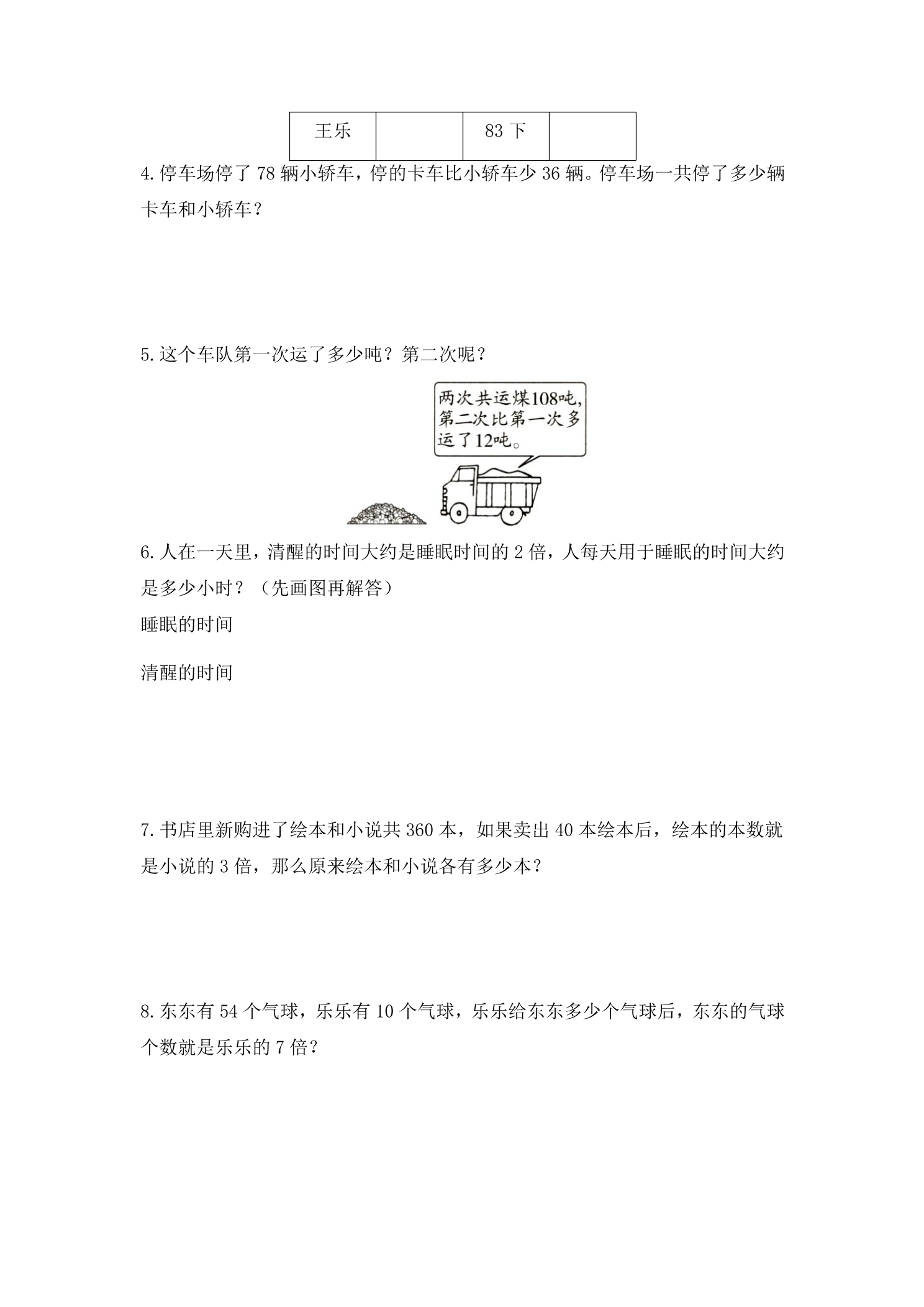 | 王乐 |  | 83下 |  |
|---|---|---|---|

4.停车场停了78辆小轿车，停的卡车比小轿车少36辆。停车场一共停了多少辆卡车和小轿车？

5.这个车队第一次运了多少吨？第二次呢？

两次共运煤108吨，第二次比第一次多运了12吨。

6.人在一天里，清醒的时间大约是睡眠时间的2倍，人每天用于睡眠的时间大约是多少小时？（先画图再解答）

睡眠的时间

清醒的时间

7.书店里新购进了绘本和小说共360本，如果卖出40本绘本后，绘本的本数就是小说的3倍，那么原来绘本和小说各有多少本？

8.东东有54个气球，乐乐有10个气球，乐乐给东东多少个气球后，东东的气球个数就是乐乐的7倍？